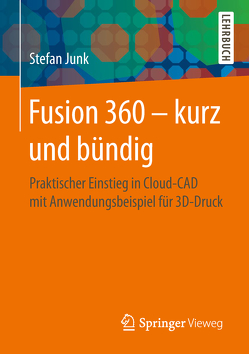 LEHRBUCH

Stefan Junk

Fusion 360 – kurz und bündig

Praktischer Einstieg in Cloud-CAD mit Anwendungsbeispiel für 3D-Druck

Springer Vieweg